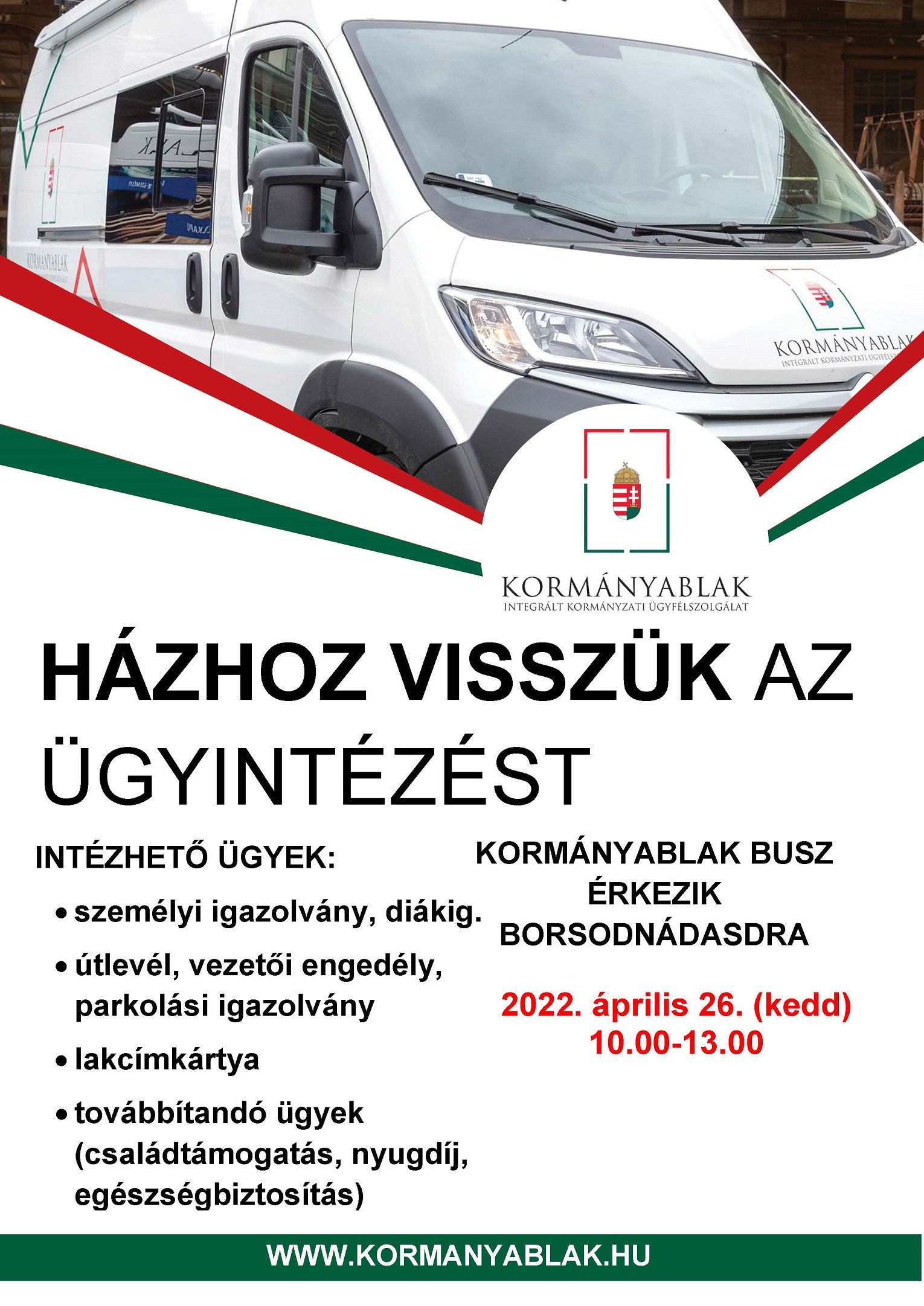 KORMÁNYABLAK
INTEGRÁLT KORMÁNYZATI ÜGYFÉLSZOLGÁLAT

HÁZHOZ VISSZÜK AZ ÜGYINTÉZÉST

INTÉZHETŐ ÜGYEK:

• személyi igazolvány, diákig.
• útlevél, vezetői engedély, parkolási igazolvány
• lakcímkártya
• továbbítandó ügyek (családtámogatás, nyugdíj, egészségbiztosítás)

KORMÁNYABLAK BUSZ ÉRKEZIK BORSODNÁDASDRA

2022. április 26. (kedd)
10.00-13.00

WWW.KORMANYABLAK.HU